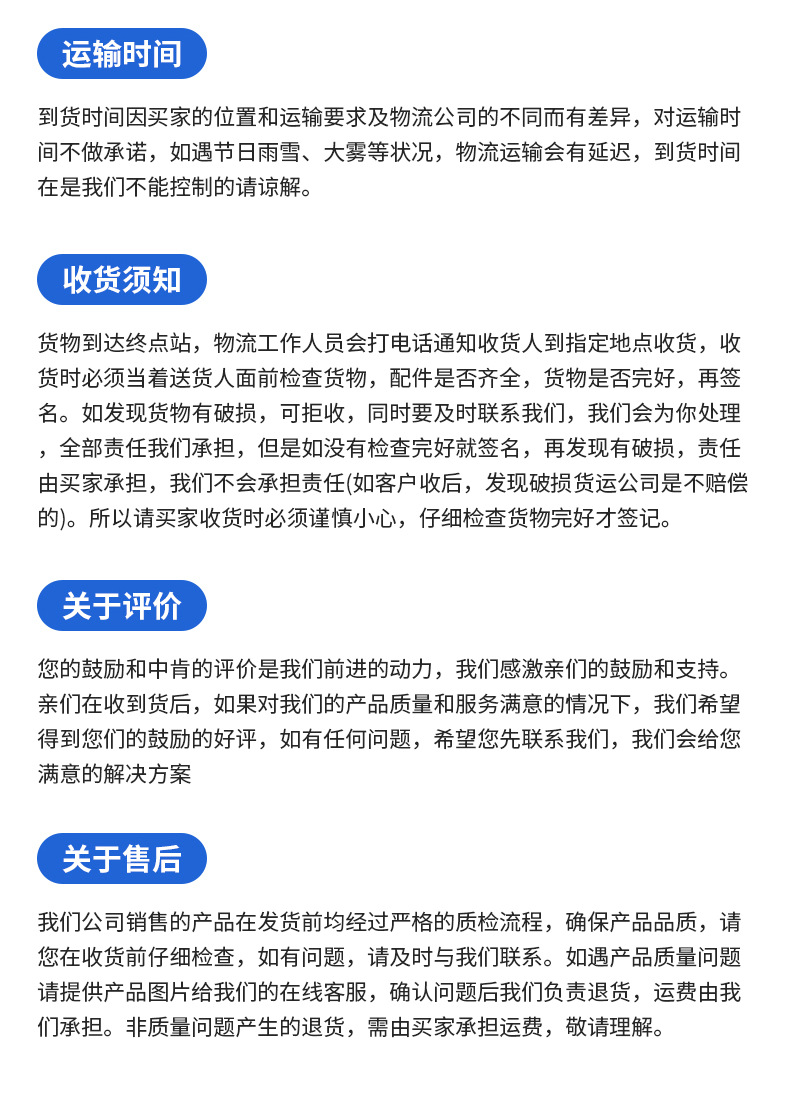 运输时间

到货时间因买家的位置和运输要求及物流公司的不同而有差异，对运输时间不做承诺，如遇节日雨雪、大雾等状况，物流运输会有延迟，到货时间在是我们不能控制的请谅解。

收货须知

货物到达终点站，物流工作人员会打电话通知收货人到指定地点收货，收货时必须当着送货人面前检查货物，配件是否齐全，货物是否完好，再签名。如发现货物有破损，可拒收，同时要及时联系我们，我们会为你处理，全部责任我们承担，但是如没有检查完好就签名，再发现有破损，责任由买家承担，我们不会承担责任(如客户收后，发现破损货运公司是不赔偿的)。所以请买家收货时必须谨慎小心，仔细检查货物完好才签记。

关于评价

您的鼓励和中肯的评价是我们前进的动力，我们感激亲们的鼓励和支持。亲们在收到货后，如果对我们的产品质量和服务满意的情况下，我们希望得到您们的鼓励的好评，如有任何问题，希望您先联系我们，我们会给您满意的解决方案

关于售后

我们公司销售的产品在发货前均经过严格的质检流程，确保产品品质，请您在收货前仔细检查，如有问题，请及时与我们联系。如遇产品质量问题请提供产品图片给我们的在线客服，确认问题后我们负责退货，运费由我们承担。非质量问题产生的退货，需由买家承担运费，敬请理解。